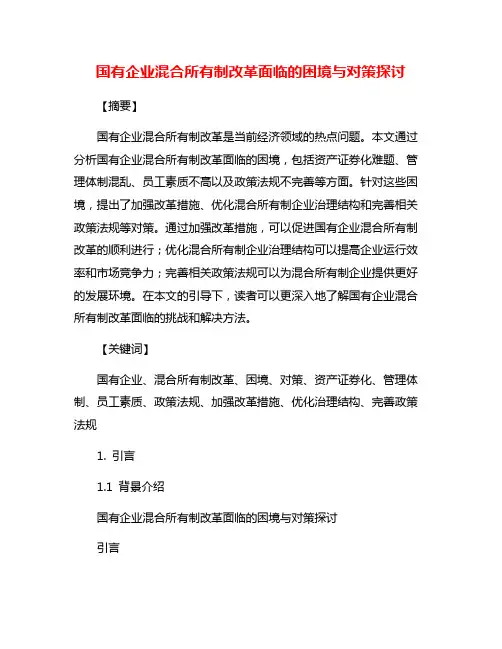 国有企业混合所有制改革面临的困境与对策探讨

【摘要】

国有企业混合所有制改革是当前经济领域的热点问题。本文通过分析国有企业混合所有制改革面临的困境，包括资产证券化难题、管理体制混乱、员工素质不高以及政策法规不完善等方面。针对这些困境，提出了加强改革措施、优化混合所有制企业治理结构和完善相关政策法规等对策。通过加强改革措施，可以促进国有企业混合所有制改革的顺利进行；优化混合所有制企业治理结构可以提高企业运行效率和市场竞争力；完善相关政策法规可以为混合所有制企业提供更好的发展环境。在本文的引导下，读者可以更深入地了解国有企业混合所有制改革面临的挑战和解决方法。

【关键词】

国有企业、混合所有制改革、困境、对策、资产证券化、管理体制、员工素质、政策法规、加强改革措施、优化治理结构、完善政策法规

1. 引言

1.1 背景介绍

国有企业混合所有制改革面临的困境与对策探讨

引言